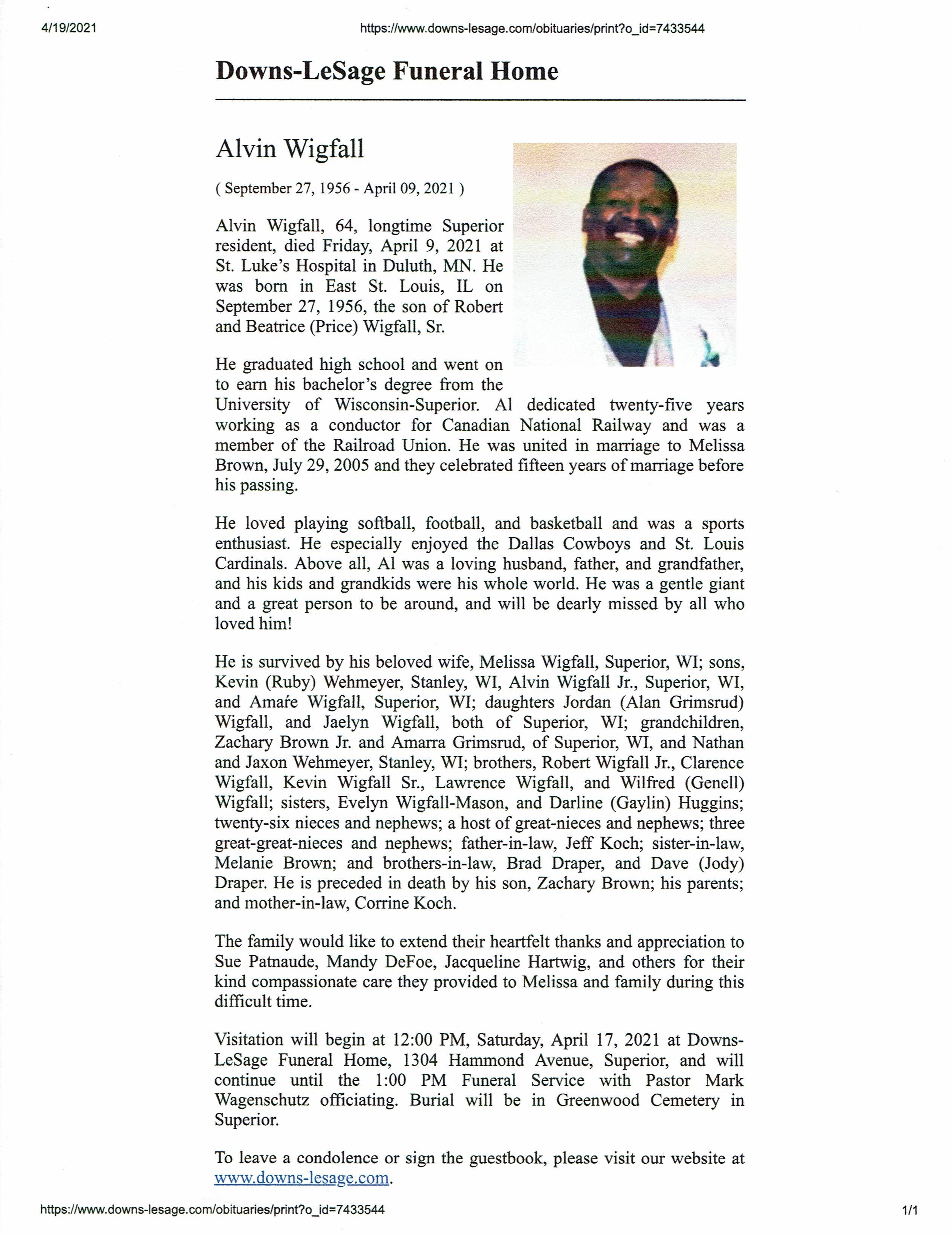 4/19/2021

https://www.downs-lesage.com/obituaries/print?o_id=7433544

Downs-LeSage Funeral Home

Alvin Wigfall

( September 27, 1956 - April 09, 2021 )

Alvin Wigfall, 64, longtime Superior resident, died Friday, April 9, 2021 at St. Luke's Hospital in Duluth, MN. He was born in East St. Louis, IL on September 27, 1956, the son of Robert and Beatrice (Price) Wigfall, Sr.

He graduated high school and went on to earn his bachelor's degree from the University of Wisconsin-Superior. Al dedicated twenty-five years working as a conductor for Canadian National Railway and was a member of the Railroad Union. He was united in marriage to Melissa Brown, July 29, 2005 and they celebrated fifteen years of marriage before his passing.

He loved playing softball, football, and basketball and was a sports enthusiast. He especially enjoyed the Dallas Cowboys and St. Louis Cardinals. Above all, Al was a loving husband, father, and grandfather, and his kids and grandkids were his whole world. He was a gentle giant and a great person to be around, and will be dearly missed by all who loved him!

He is survived by his beloved wife, Melissa Wigfall, Superior, WI; sons, Kevin (Ruby) Wehmeyer, Stanley, WI, Alvin Wigfall Jr., Superior, WI, and Amaŕe Wigfall, Superior, WI; daughters Jordan (Alan Grimsrud) Wigfall, and Jaelyn Wigfall, both of Superior, WI; grandchildren, Zachary Brown Jr. and Amarra Grimsrud, of Superior, WI, and Nathan and Jaxon Wehmeyer, Stanley, WI; brothers, Robert Wigfall Jr., Clarence Wigfall, Kevin Wigfall Sr., Lawrence Wigfall, and Wilfred (Genell) Wigfall; sisters, Evelyn Wigfall-Mason, and Darline (Gaylin) Huggins; twenty-six nieces and nephews; a host of great-nieces and nephews; three great-great-nieces and nephews; father-in-law, Jeff Koch; sister-in-law, Melanie Brown; and brothers-in-law, Brad Draper, and Dave (Jody) Draper. He is preceded in death by his son, Zachary Brown; his parents; and mother-in-law, Corrine Koch.

The family would like to extend their heartfelt thanks and appreciation to Sue Patnaude, Mandy DeFoe, Jacqueline Hartwig, and others for their kind compassionate care they provided to Melissa and family during this difficult time.

Visitation will begin at 12:00 PM, Saturday, April 17, 2021 at Downs-LeSage Funeral Home, 1304 Hammond Avenue, Superior, and will continue until the 1:00 PM Funeral Service with Pastor Mark Wagenschutz officiating. Burial will be in Greenwood Cemetery in Superior.

To leave a condolence or sign the guestbook, please visit our website at www.downs-lesage.com.

https://www.downs-lesage.com/obituaries/print?o_id=7433544

1/1